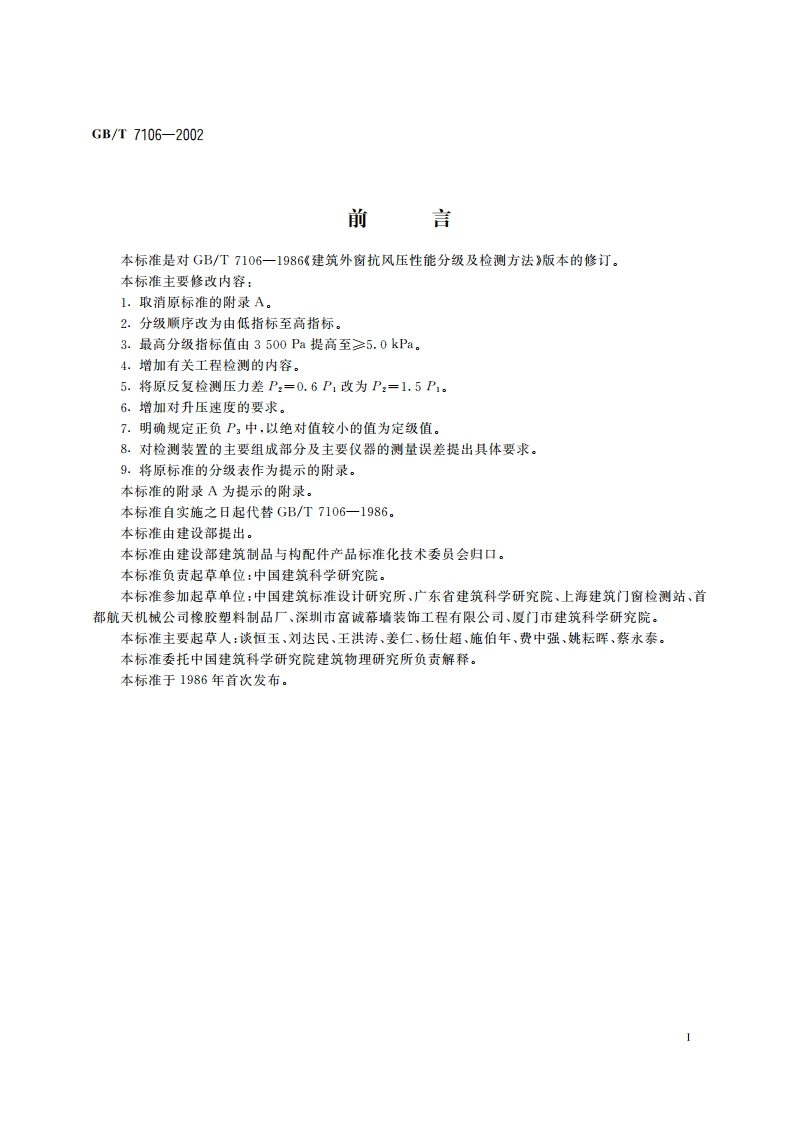 GB/T 7106—2002

前　言

本标准是对 GB/T 7106—1986《建筑外窗抗风压性能分级及检测方法》版本的修订。

本标准主要修改内容：

1. 取消原标准的附录 A。

2. 分级顺序改为由低指标至高指标。

3. 最高分级指标值由 3 500 Pa 提高至≥5.0 kPa。

4. 增加有关工程检测的内容。

5. 将原反复检测压力差 $P_2=0.6\ P_1$ 改为 $P_2=1.5\ P_1$。

6. 增加对升压速度的要求。

7. 明确规定正负 $P_3$ 中，以绝对值较小的值为定级值。

8. 对检测装置的主要组成部分及主要仪器的测量误差提出具体要求。

9. 将原标准的分级表作为提示的附录。

本标准的附录 A 为提示的附录。

本标准自实施之日起代替 GB/T 7106—1986。

本标准由建设部提出。

本标准由建设部建筑制品与构配件产品标准化技术委员会归口。

本标准负责起草单位：中国建筑科学研究院。

本标准参加起草单位：中国建筑标准设计研究所、广东省建筑科学研究院、上海建筑门窗检测站、首都航天机械公司橡胶塑料制品厂、深圳市富诚幕墙装饰工程有限公司、厦门市建筑科学研究院。

本标准主要起草人：谈恒玉、刘达民、王洪涛、姜仁、杨仕超、施伯年、费中强、姚耘晖、蔡永泰。

本标准委托中国建筑科学研究院建筑物理研究所负责解释。

本标准于 1986 年首次发布。

I